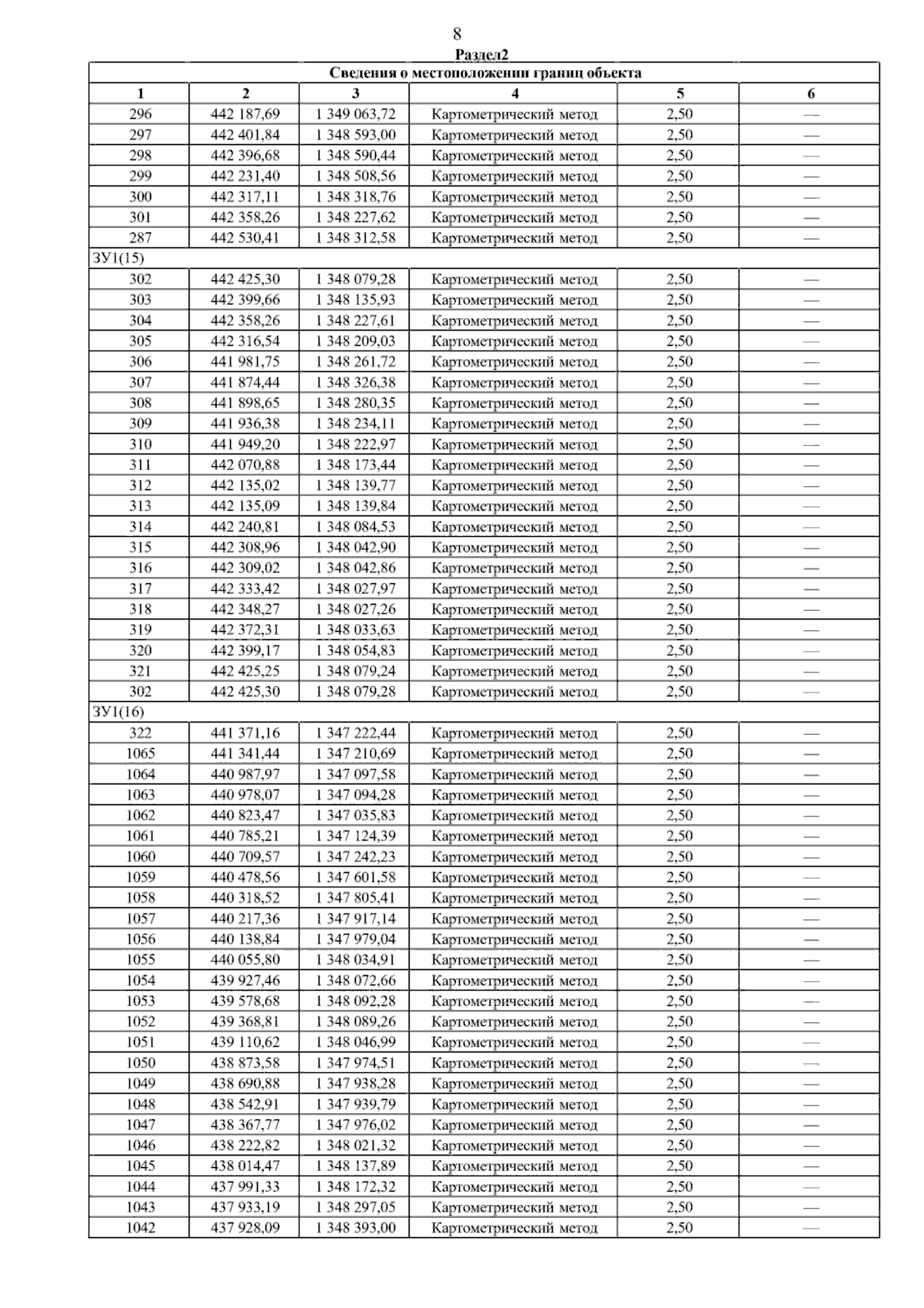 8

Раздел2

| Сведения о местоположении границ объекта | | | | | |
|---|---|---|---|---|---|
| 1 | 2 | 3 | 4 | 5 | 6 |
| 296 | 442 187,69 | 1 349 063,72 | Картометрический метод | 2,50 | — |
| 297 | 442 401,84 | 1 348 593,00 | Картометрический метод | 2,50 | — |
| 298 | 442 396,68 | 1 348 590,44 | Картометрический метод | 2,50 | — |
| 299 | 442 231,40 | 1 348 508,56 | Картометрический метод | 2,50 | — |
| 300 | 442 317,11 | 1 348 318,76 | Картометрический метод | 2,50 | — |
| 301 | 442 358,26 | 1 348 227,62 | Картометрический метод | 2,50 | — |
| 287 | 442 530,41 | 1 348 312,58 | Картометрический метод | 2,50 | — |
| ЗУ1(15) | | | | | |
| 302 | 442 425,30 | 1 348 079,28 | Картометрический метод | 2,50 | — |
| 303 | 442 399,66 | 1 348 135,93 | Картометрический метод | 2,50 | — |
| 304 | 442 358,26 | 1 348 227,61 | Картометрический метод | 2,50 | — |
| 305 | 442 316,54 | 1 348 209,03 | Картометрический метод | 2,50 | — |
| 306 | 441 981,75 | 1 348 261,72 | Картометрический метод | 2,50 | — |
| 307 | 441 874,44 | 1 348 326,38 | Картометрический метод | 2,50 | — |
| 308 | 441 898,65 | 1 348 280,35 | Картометрический метод | 2,50 | — |
| 309 | 441 936,38 | 1 348 234,11 | Картометрический метод | 2,50 | — |
| 310 | 441 949,20 | 1 348 222,97 | Картометрический метод | 2,50 | — |
| 311 | 442 070,88 | 1 348 173,44 | Картометрический метод | 2,50 | — |
| 312 | 442 135,02 | 1 348 139,77 | Картометрический метод | 2,50 | — |
| 313 | 442 135,09 | 1 348 139,84 | Картометрический метод | 2,50 | — |
| 314 | 442 240,81 | 1 348 084,53 | Картометрический метод | 2,50 | — |
| 315 | 442 308,96 | 1 348 042,90 | Картометрический метод | 2,50 | — |
| 316 | 442 309,02 | 1 348 042,86 | Картометрический метод | 2,50 | — |
| 317 | 442 333,42 | 1 348 027,97 | Картометрический метод | 2,50 | — |
| 318 | 442 348,27 | 1 348 027,26 | Картометрический метод | 2,50 | — |
| 319 | 442 372,31 | 1 348 033,63 | Картометрический метод | 2,50 | — |
| 320 | 442 399,17 | 1 348 054,83 | Картометрический метод | 2,50 | — |
| 321 | 442 425,25 | 1 348 079,24 | Картометрический метод | 2,50 | — |
| 302 | 442 425,30 | 1 348 079,28 | Картометрический метод | 2,50 | — |
| ЗУ1(16) | | | | | |
| 322 | 441 371,16 | 1 347 222,44 | Картометрический метод | 2,50 | — |
| 1065 | 441 341,44 | 1 347 210,69 | Картометрический метод | 2,50 | — |
| 1064 | 440 987,97 | 1 347 097,58 | Картометрический метод | 2,50 | — |
| 1063 | 440 978,07 | 1 347 094,28 | Картометрический метод | 2,50 | — |
| 1062 | 440 823,47 | 1 347 035,83 | Картометрический метод | 2,50 | — |
| 1061 | 440 785,21 | 1 347 124,39 | Картометрический метод | 2,50 | — |
| 1060 | 440 709,57 | 1 347 242,23 | Картометрический метод | 2,50 | — |
| 1059 | 440 478,56 | 1 347 601,58 | Картометрический метод | 2,50 | — |
| 1058 | 440 318,52 | 1 347 805,41 | Картометрический метод | 2,50 | — |
| 1057 | 440 217,36 | 1 347 917,14 | Картометрический метод | 2,50 | — |
| 1056 | 440 138,84 | 1 347 979,04 | Картометрический метод | 2,50 | — |
| 1055 | 440 055,80 | 1 348 034,91 | Картометрический метод | 2,50 | — |
| 1054 | 439 927,46 | 1 348 072,66 | Картометрический метод | 2,50 | — |
| 1053 | 439 578,68 | 1 348 092,28 | Картометрический метод | 2,50 | — |
| 1052 | 439 368,81 | 1 348 089,26 | Картометрический метод | 2,50 | — |
| 1051 | 439 110,62 | 1 348 046,99 | Картометрический метод | 2,50 | — |
| 1050 | 438 873,58 | 1 347 974,51 | Картометрический метод | 2,50 | — |
| 1049 | 438 690,88 | 1 347 938,28 | Картометрический метод | 2,50 | — |
| 1048 | 438 542,91 | 1 347 939,79 | Картометрический метод | 2,50 | — |
| 1047 | 438 367,77 | 1 347 976,02 | Картометрический метод | 2,50 | — |
| 1046 | 438 222,82 | 1 348 021,32 | Картометрический метод | 2,50 | — |
| 1045 | 438 014,47 | 1 348 137,89 | Картометрический метод | 2,50 | — |
| 1044 | 437 991,33 | 1 348 172,32 | Картометрический метод | 2,50 | — |
| 1043 | 437 933,19 | 1 348 297,05 | Картометрический метод | 2,50 | — |
| 1042 | 437 928,09 | 1 348 393,00 | Картометрический метод | 2,50 | — |